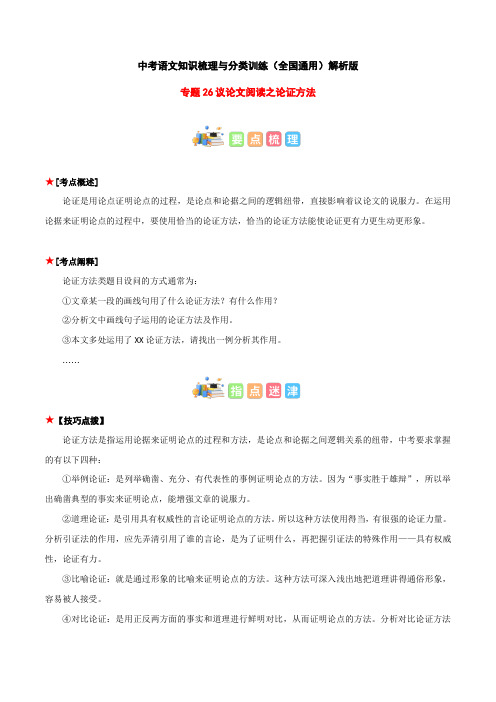 中考语文知识梳理与分类训练（全国通用）解析版

专题 26 议论文阅读之论证方法

要点梳理

★[考点概述]

论证是用论点证明论点的过程，是论点和论据之间的逻辑纽带，直接影响着议论文的说服力。在运用论据来证明论点的过程中，要使用恰当的论证方法，恰当的论证方法能使论证更有力更生动更形象。

★[考点阐释]

论证方法类题目设问的方式通常为：

①文章某一段的画线句用了什么论证方法？有什么作用？

②分析文中画线句子运用的论证方法及作用。

③本文多处运用了 XX 论证方法，请找出一例分析其作用。

……

指点迷津

★【技巧点拨】

论证方法是指运用论据来证明论点的过程和方法，是论点和论据之间逻辑关系的纽带，中考要求掌握的有以下四种：

①举例论证：是列举确凿、充分、有代表性的事例证明论点的方法。因为“事实胜于雄辩”，所以举出确凿典型的事实来证明论点，能增强文章的说服力。

②道理论证：是引用具有权威性的言论证明论点的方法。所以这种方法使用得当，有很强的论证力量。分析引证法的作用，应先弄清引用了谁的言论，是为了证明什么，再把握引证法的特殊作用——具有权威性，论证有力。

③比喻论证：就是通过形象的比喻来证明论点的方法。这种方法可深入浅出地把道理讲得通俗形象，容易被人接受。

④对比论证：是用正反两方面的事实和道理进行鲜明对比，从而证明论点的方法。分析对比论证方法